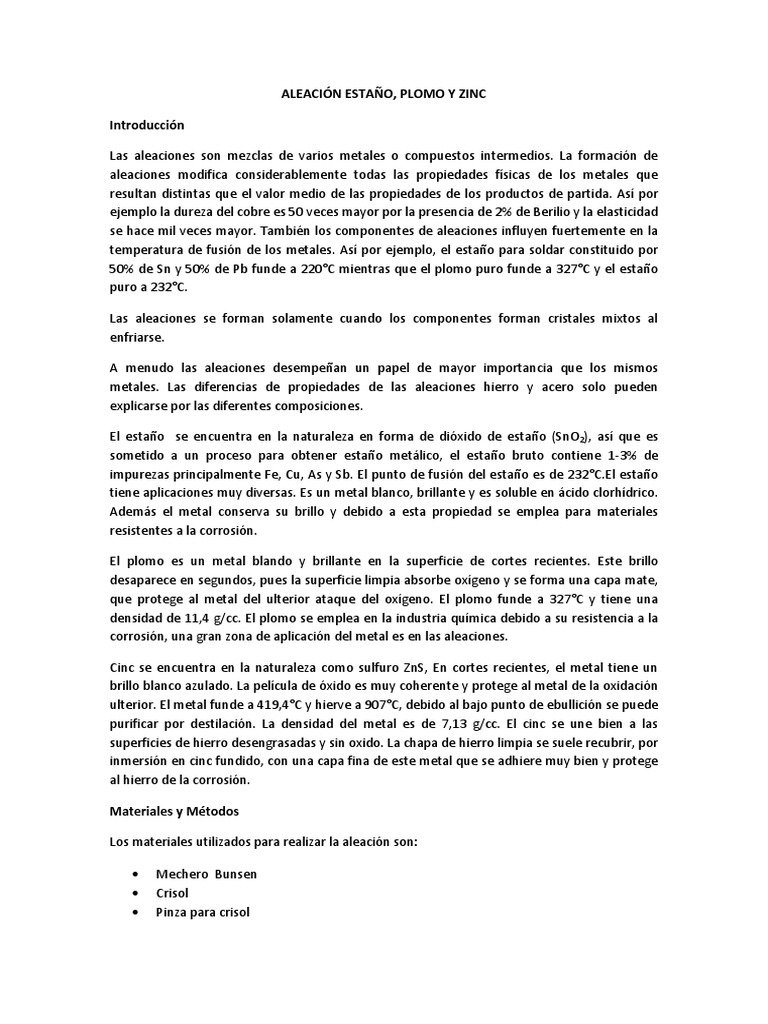 ALEACIÓN ESTAÑO, PLOMO Y ZINC

Introducción

Las aleaciones son mezclas de varios metales o compuestos intermedios. La formación de aleaciones modifica considerablemente todas las propiedades físicas de los metales que resultan distintas que el valor medio de las propiedades de los productos de partida. Así por ejemplo la dureza del cobre es 50 veces mayor por la presencia de 2% de Berilio y la elasticidad se hace mil veces mayor. También los componentes de aleaciones influyen fuertemente en la temperatura de fusión de los metales. Así por ejemplo, el estaño para soldar constituido por 50% de Sn y 50% de Pb funde a 220°C mientras que el plomo puro funde a 327°C y el estaño puro a 232°C.

Las aleaciones se forman solamente cuando los componentes forman cristales mixtos al enfriarse.

A menudo las aleaciones desempeñan un papel de mayor importancia que los mismos metales. Las diferencias de propiedades de las aleaciones hierro y acero solo pueden explicarse por las diferentes composiciones.

El estaño se encuentra en la naturaleza en forma de dióxido de estaño ($SnO_2$), así que es sometido a un proceso para obtener estaño metálico, el estaño bruto contiene 1-3% de impurezas principalmente Fe, Cu, As y Sb. El punto de fusión del estaño es de 232°C.El estaño tiene aplicaciones muy diversas. Es un metal blanco, brillante y es soluble en ácido clorhídrico. Además el metal conserva su brillo y debido a esta propiedad se emplea para materiales resistentes a la corrosión.

El plomo es un metal blando y brillante en la superficie de cortes recientes. Este brillo desaparece en segundos, pues la superficie limpia absorbe oxígeno y se forma una capa mate, que protege al metal del ulterior ataque del oxígeno. El plomo funde a 327°C y tiene una densidad de 11,4 g/cc. El plomo se emplea en la industria química debido a su resistencia a la corrosión, una gran zona de aplicación del metal es en las aleaciones.

Cinc se encuentra en la naturaleza como sulfuro ZnS, En cortes recientes, el metal tiene un brillo blanco azulado. La película de óxido es muy coherente y protege al metal de la oxidación ulterior. El metal funde a 419,4°C y hierve a 907°C, debido al bajo punto de ebullición se puede purificar por destilación. La densidad del metal es de 7,13 g/cc. El cinc se une bien a las superficies de hierro desengrasadas y sin oxido. La chapa de hierro limpia se suele recubrir, por inmersión en cinc fundido, con una capa fina de este metal que se adhiere muy bien y protege al hierro de la corrosión.

Materiales y Métodos

Los materiales utilizados para realizar la aleación son:

• Mechero Bunsen
• Crisol
• Pinza para crisol